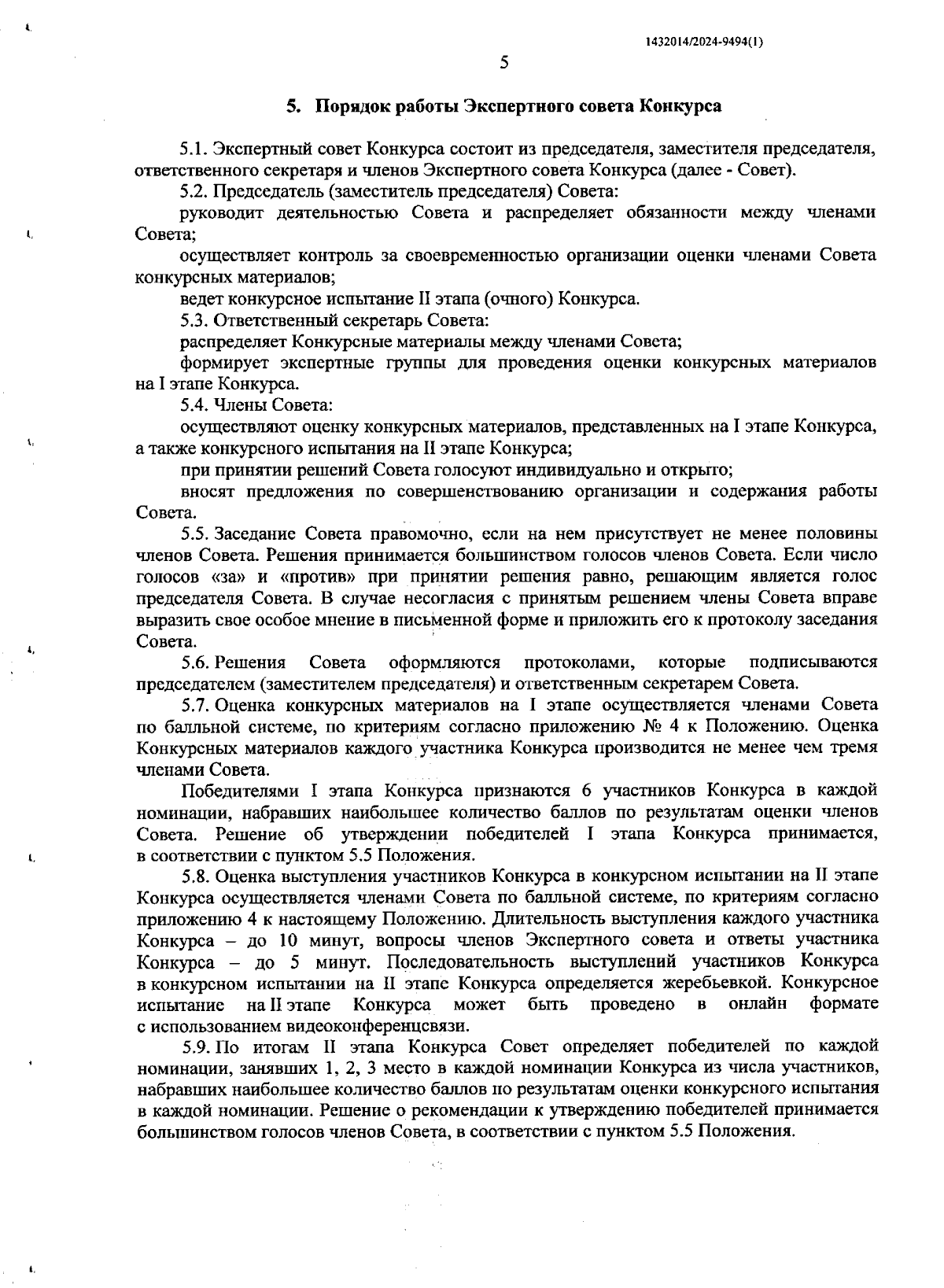 1432014/2024-9494(1)

5

5. Порядок работы Экспертного совета Конкурса

5.1. Экспертный совет Конкурса состоит из председателя, заместителя председателя, ответственного секретаря и членов Экспертного совета Конкурса (далее - Совет).

5.2. Председатель (заместитель председателя) Совета:

руководит деятельностью Совета и распределяет обязанности между членами Совета;

осуществляет контроль за своевременностью организации оценки членами Совета конкурсных материалов;

ведет конкурсное испытание II этапа (очного) Конкурса.

5.3. Ответственный секретарь Совета:

распределяет Конкурсные материалы между членами Совета;

формирует экспертные группы для проведения оценки конкурсных материалов на I этапе Конкурса.

5.4. Члены Совета:

осуществляют оценку конкурсных материалов, представленных на I этапе Конкурса, а также конкурсного испытания на II этапе Конкурса;

при принятии решений Совета голосуют индивидуально и открыто;

вносят предложения по совершенствованию организации и содержания работы Совета.

5.5. Заседание Совета правомочно, если на нем присутствует не менее половины членов Совета. Решения принимается большинством голосов членов Совета. Если число голосов «за» и «против» при принятии решения равно, решающим является голос председателя Совета. В случае несогласия с принятым решением члены Совета вправе выразить свое особое мнение в письменной форме и приложить его к протоколу заседания Совета.

5.6. Решения Совета оформляются протоколами, которые подписываются председателем (заместителем председателя) и ответственным секретарем Совета.

5.7. Оценка конкурсных материалов на I этапе осуществляется членами Совета по балльной системе, по критериям согласно приложению № 4 к Положению. Оценка Конкурсных материалов каждого участника Конкурса производится не менее чем тремя членами Совета.

Победителями I этапа Конкурса признаются 6 участников Конкурса в каждой номинации, набравших наибольшее количество баллов по результатам оценки членов Совета. Решение об утверждении победителей I этапа Конкурса принимается, в соответствии с пунктом 5.5 Положения.

5.8. Оценка выступления участников Конкурса в конкурсном испытании на II этапе Конкурса осуществляется членами Совета по балльной системе, по критериям согласно приложению 4 к настоящему Положению. Длительность выступления каждого участника Конкурса – до 10 минут, вопросы членов Экспертного совета и ответы участника Конкурса – до 5 минут. Последовательность выступлений участников Конкурса в конкурсном испытании на II этапе Конкурса определяется жеребьевкой. Конкурсное испытание на II этапе Конкурса может быть проведено в онлайн формате с использованием видеоконференцсвязи.

5.9. По итогам II этапа Конкурса Совет определяет победителей по каждой номинации, занявших 1, 2, 3 место в каждой номинации Конкурса из числа участников, набравших наибольшее количество баллов по результатам оценки конкурсного испытания в каждой номинации. Решение о рекомендации к утверждению победителей принимается большинством голосов членов Совета, в соответствии с пунктом 5.5 Положения.